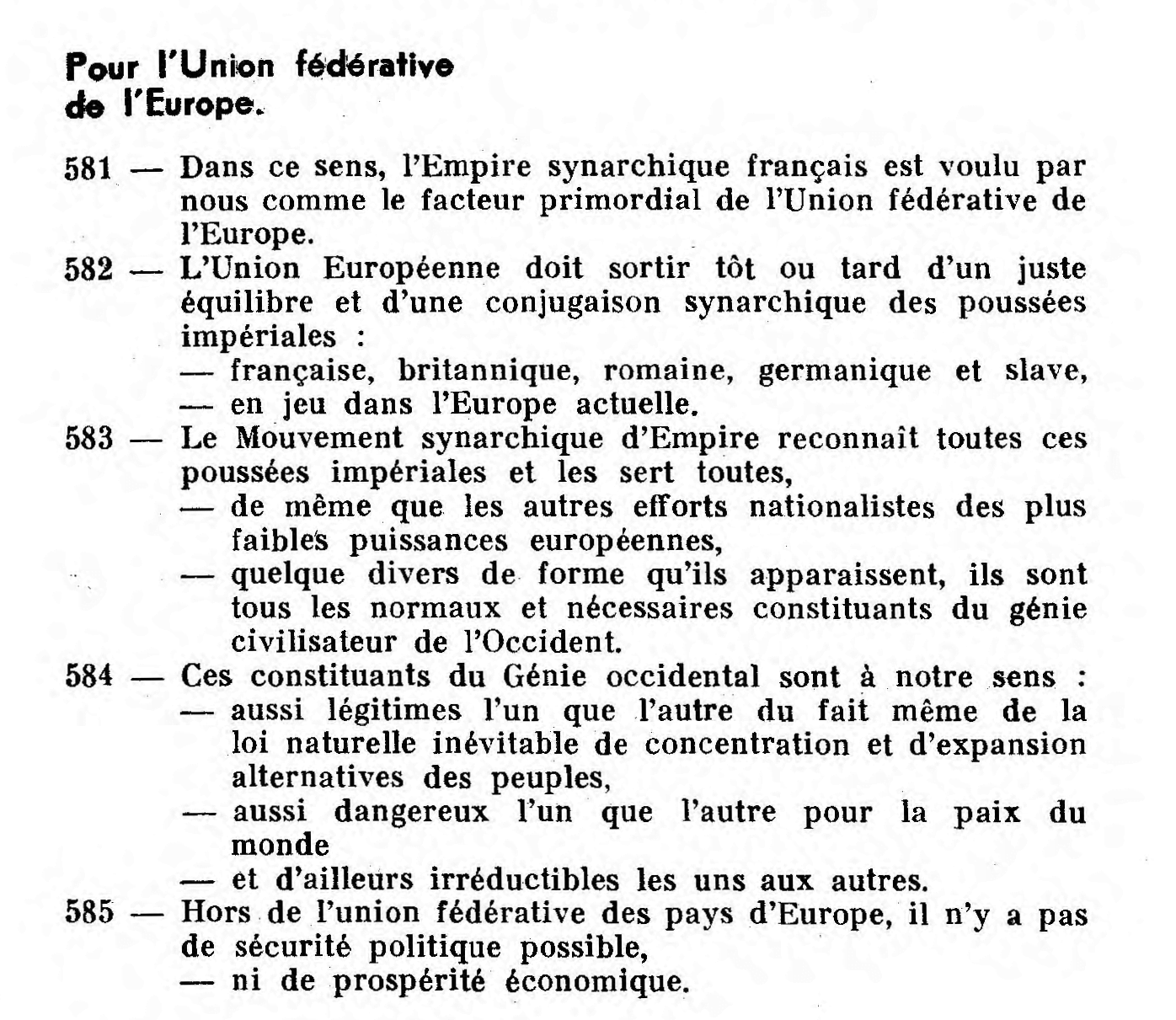 Pour l'Union fédérative de l'Europe.

581 — Dans ce sens, l'Empire synarchique français est voulu par nous comme le facteur primordial de l'Union fédérative de l'Europe.

582 — L'Union Européenne doit sortir tôt ou tard d'un juste équilibre et d'une conjugaison synarchique des poussées impériales :
— française, britannique, romaine, germanique et slave,
— en jeu dans l'Europe actuelle.

583 — Le Mouvement synarchique d'Empire reconnaît toutes ces poussées impériales et les sert toutes,
— de même que les autres efforts nationalistes des plus faibles puissances européennes,
— quelque divers de forme qu'ils apparaissent, ils sont tous les normaux et nécessaires constituants du génie civilisateur de l'Occident.

584 — Ces constituants du Génie occidental sont à notre sens :
— aussi légitimes l'un que l'autre du fait même de la loi naturelle inévitable de concentration et d'expansion alternatives des peuples,
— aussi dangereux l'un que l'autre pour la paix du monde
— et d'ailleurs irréductibles les uns aux autres.

585 — Hors de l'union fédérative des pays d'Europe, il n'y a pas de sécurité politique possible,
— ni de prospérité économique.